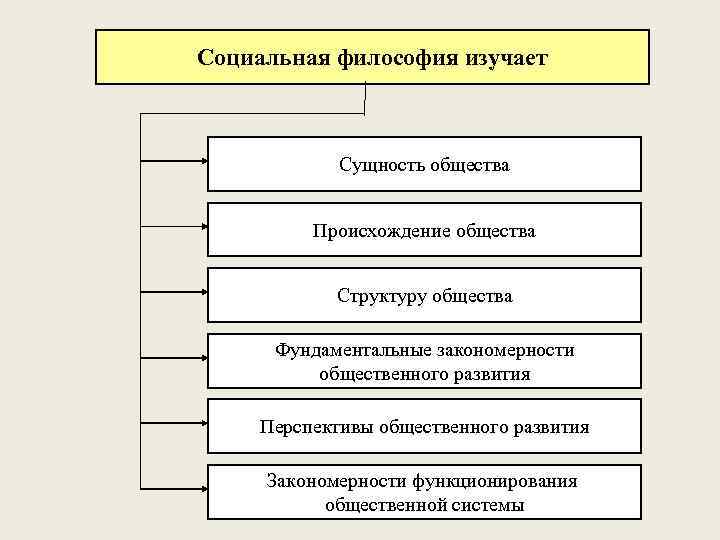 Социальная философия изучает

Сущность общества

Происхождение общества

Структуру общества

Фундаментальные закономерности общественного развития

Перспективы общественного развития

Закономерности функционирования общественной системы